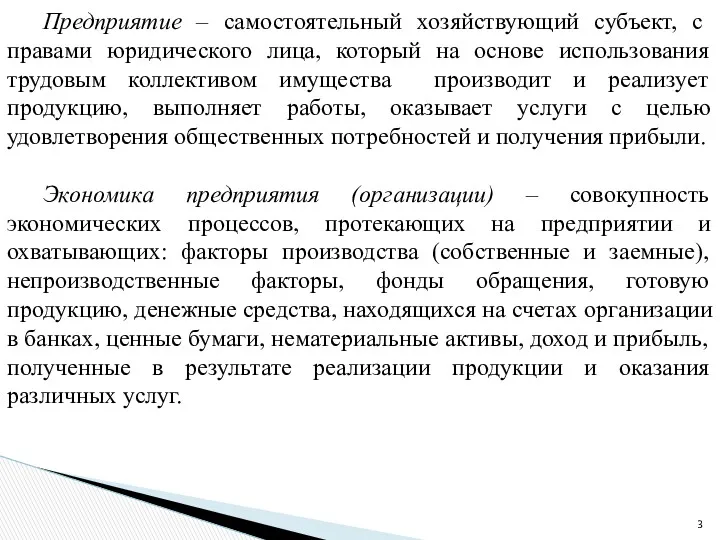 Предприятие – самостоятельный хозяйствующий субъект, с правами юридического лица, который на основе использования трудовым коллективом имущества производит и реализует продукцию, выполняет работы, оказывает услуги с целью удовлетворения общественных потребностей и получения прибыли.

Экономика предприятия (организации) – совокупность экономических процессов, протекающих на предприятии и охватывающих: факторы производства (собственные и заемные), непроизводственные факторы, фонды обращения, готовую продукцию, денежные средства, находящихся на счетах организации в банках, ценные бумаги, нематериальные активы, доход и прибыль, полученные в результате реализации продукции и оказания различных услуг.

3